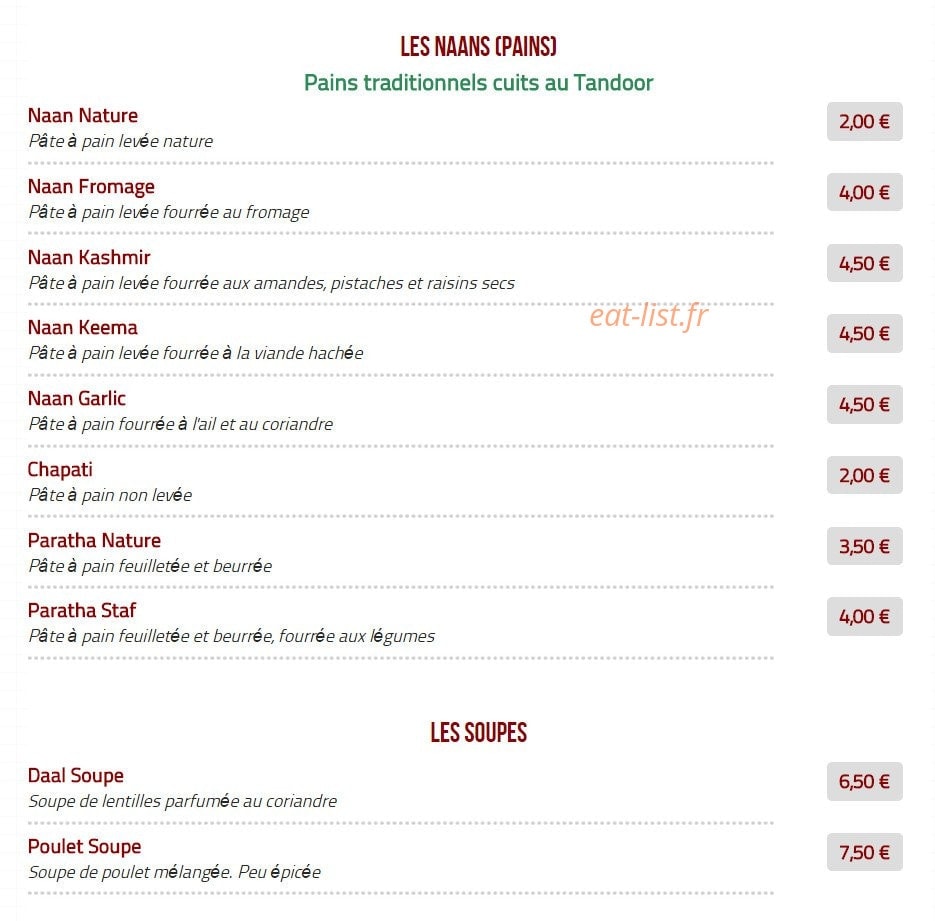 LES NAANS (PAINS)

Pains traditionnels cuits au Tandoor

Naan Nature
Pâte à pain levée nature
2,00 €

Naan Fromage
Pâte à pain levée fourrée au fromage
4,00 €

Naan Kashmir
Pâte à pain levée fourrée aux amandes, pistaches et raisins secs
4,50 €

eat-list.fr

Naan Keema
Pâte à pain levée fourrée à la viande hachée
4,50 €

Naan Garlic
Pâte à pain fourrée à l'ail et au coriandre
4,50 €

Chapati
Pâte à pain non levée
2,00 €

Paratha Nature
Pâte à pain feuilletée et beurrée
3,50 €

Paratha Staf
Pâte à pain feuilletée et beurrée, fourrée aux légumes
4,00 €

LES SOUPES

Daal Soupe
Soupe de lentilles parfumée au coriandre
6,50 €

Poulet Soupe
Soupe de poulet mélangée. Peu épicée
7,50 €